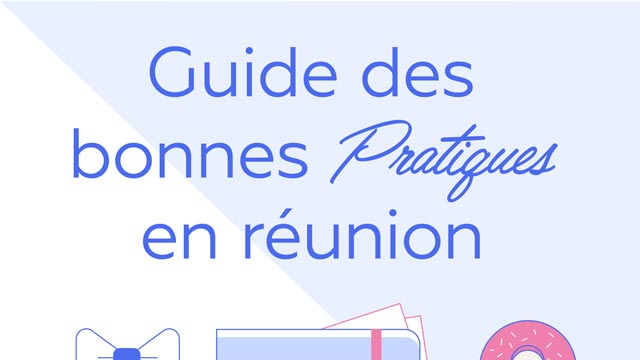 Guide des bonnes Pratiques en réunion